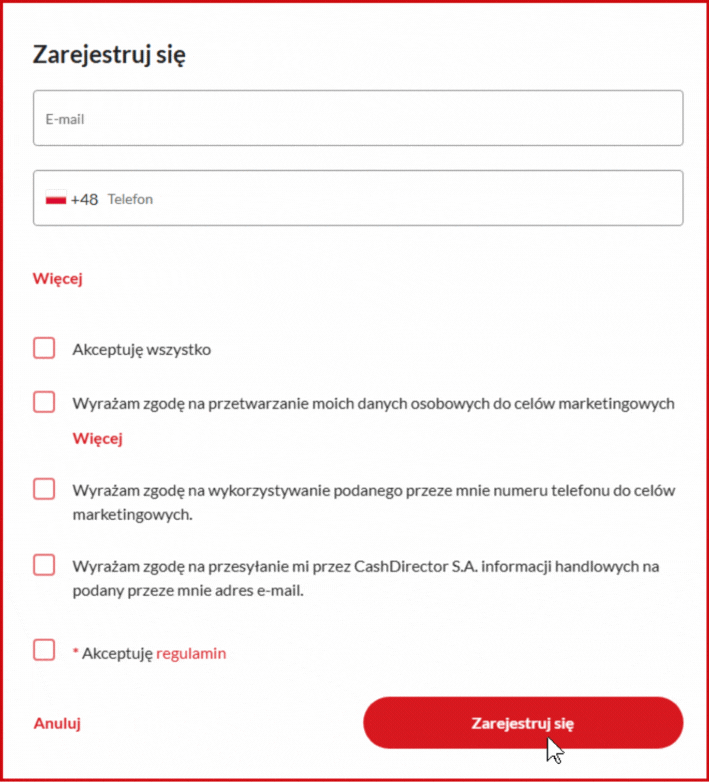 Zarejestruj się

E-mail

+48 Telefon

Więcej

Akceptuję wszystko

Wyrażam zgodę na przetwarzanie moich danych osobowych do celów marketingowych

Więcej

Wyrażam zgodę na wykorzystywanie podanego przeze mnie numeru telefonu do celów marketingowych.

Wyrażam zgodę na przesyłanie mi przez CashDirector S.A. informacji handlowych na podany przeze mnie adres e-mail.

* Akceptuję regulamin

Anuluj

Zarejestruj się